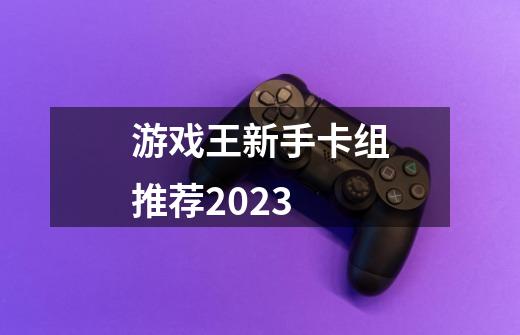 游戏王新手卡组推荐2023